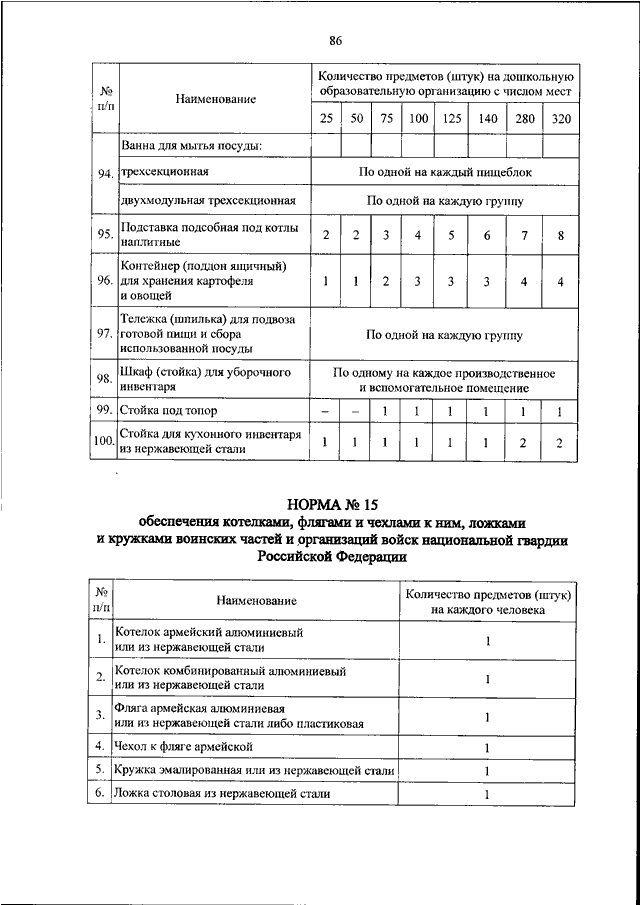 86

| № п/п | Наименование | Количество предметов (штук) на дошкольную образовательную организацию с числом мест | | | | | | | |
|---|---|---|---|---|---|---|---|---|---|
| | | 25 | 50 | 75 | 100 | 125 | 140 | 280 | 320 |
| 94. | Ванна для мытья посуды: | | | | | | | | |
| | трехсекционная | По одной на каждый пищеблок | | | | | | | |
| | двухмодульная трехсекционная | По одной на каждую группу | | | | | | | |
| 95. | Подставка подсобная под котлы наплитные | 2 | 2 | 3 | 4 | 5 | 6 | 7 | 8 |
| 96. | Контейнер (поддон ящичный) для хранения картофеля и овощей | 1 | 1 | 2 | 3 | 3 | 3 | 4 | 4 |
| 97. | Тележка (шпилька) для подвоза готовой пищи и сбора использованной посуды | По одной на каждую группу | | | | | | | |
| 98. | Шкаф (стойка) для уборочного инвентаря | По одному на каждое производственное и вспомогательное помещение | | | | | | | |
| 99. | Стойка под топор | – | – | 1 | 1 | 1 | 1 | 1 | 1 |
| 100. | Стойка для кухонного инвентаря из нержавеющей стали | 1 | 1 | 1 | 1 | 1 | 1 | 2 | 2 |

НОРМА № 15
обеспечения котелками, флягами и чехлами к ним, ложками и кружками воинских частей и организаций войск национальной гвардии Российской Федерации

| № п/п | Наименование | Количество предметов (штук) на каждого человека |
|---|---|---|
| 1. | Котелок армейский алюминиевый или из нержавеющей стали | 1 |
| 2. | Котелок комбинированный алюминиевый или из нержавеющей стали | 1 |
| 3. | Фляга армейская алюминиевая или из нержавеющей стали либо пластиковая | 1 |
| 4. | Чехол к фляге армейской | 1 |
| 5. | Кружка эмалированная или из нержавеющей стали | 1 |
| 6. | Ложка столовая из нержавеющей стали | 1 |